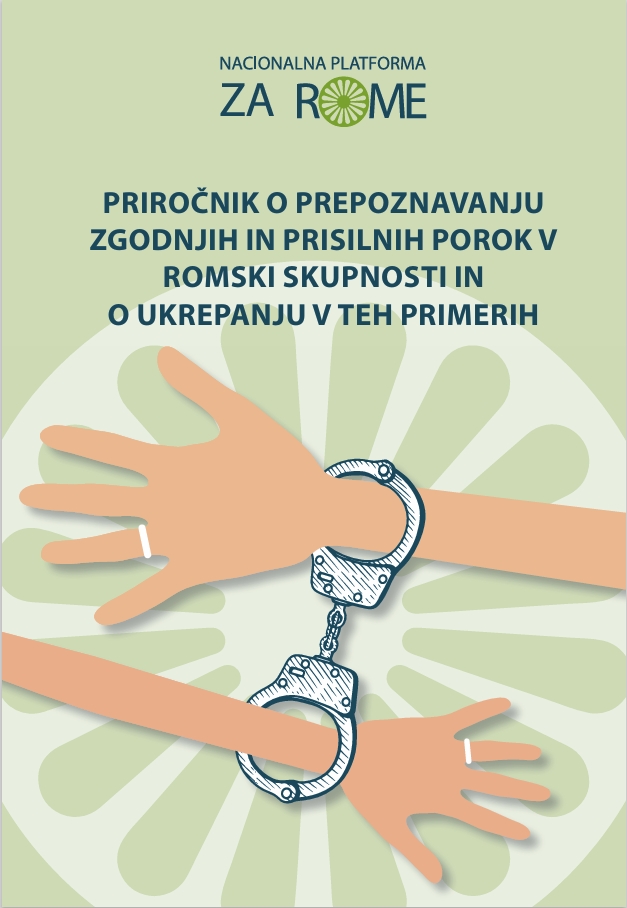 NACIONALNA PLATFORMA
ZA ROME

PRIROČNIK O PREPOZNAVANJU ZGODNJIH IN PRISILNIH POROK V ROMSKI SKUPNOSTI IN O UKREPANJU V TEH PRIMERIH